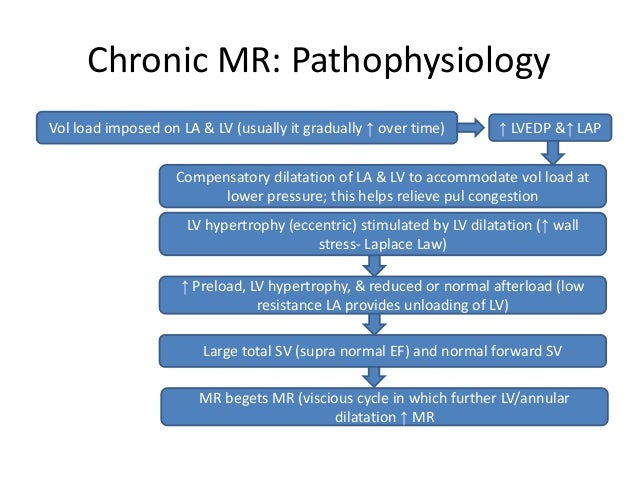 Chronic MR: Pathophysiology

Vol load imposed on LA & LV (usually it gradually ↑ over time)

↑ LVEDP &↑ LAP

Compensatory dilatation of LA & LV to accommodate vol load at lower pressure; this helps relieve pul congestion

LV hypertrophy (eccentric) stimulated by LV dilatation (↑ wall stress- Laplace Law)

↑ Preload, LV hypertrophy, & reduced or normal afterload (low resistance LA provides unloading of LV)

Large total SV (supra normal EF) and normal forward SV

MR begets MR (viscious cycle in which further LV/annular dilatation ↑ MR